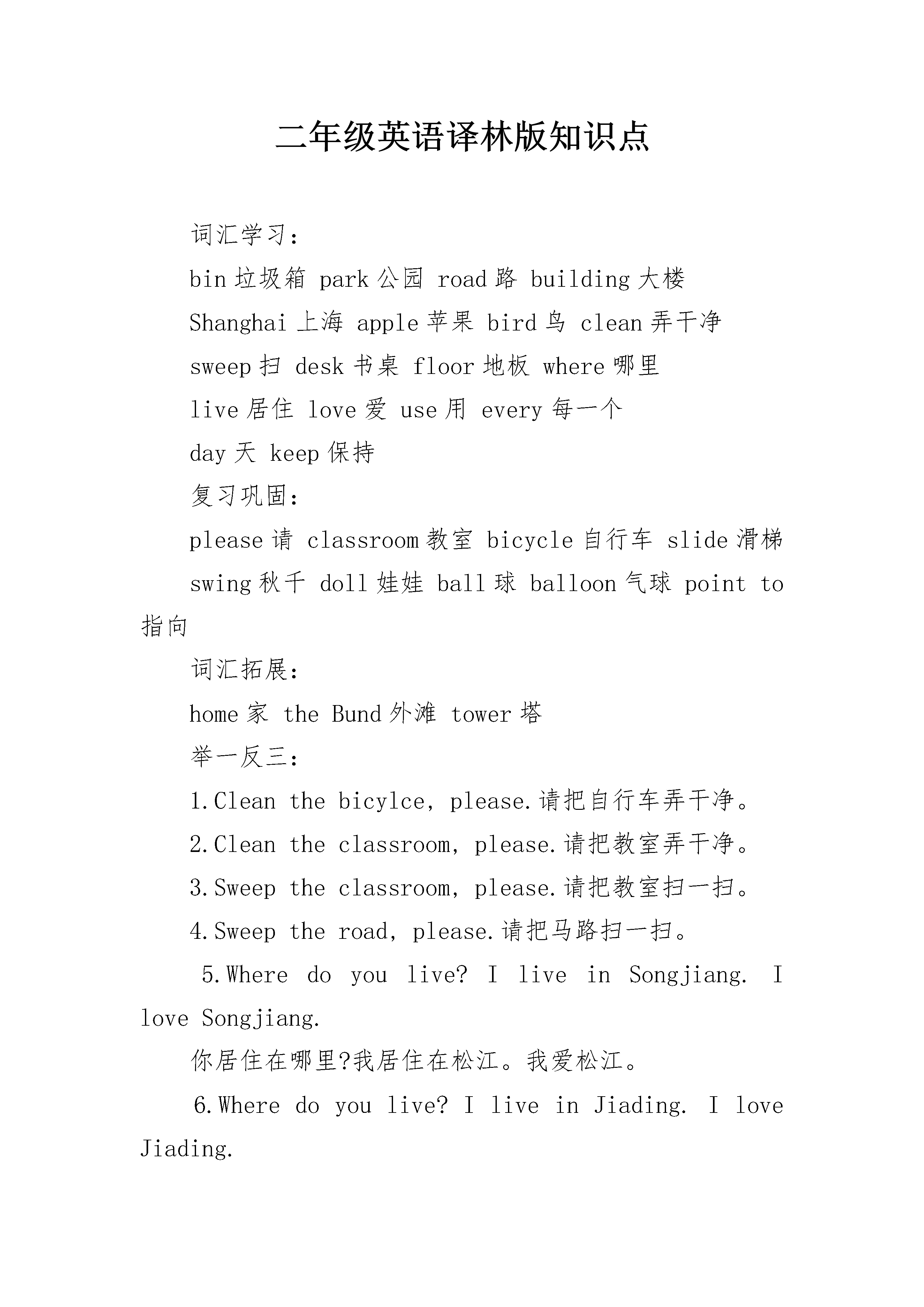 二年级英语译林版知识点

词汇学习：

bin 垃圾箱 park 公园 road 路 building 大楼

Shanghai 上海 apple 苹果 bird 鸟 clean 弄干净

sweep 扫 desk 书桌 floor 地板 where 哪里

live 居住 love 爱 use 用 every 每一个

day 天 keep 保持

复习巩固：

please 请 classroom 教室 bicycle 自行车 slide 滑梯

swing 秋千 doll 娃娃 ball 球 balloon 气球 point to 指向

词汇拓展：

home 家 the Bund 外滩 tower 塔

举一反三：

1.Clean the bicylce, please.请把自行车弄干净。

2.Clean the classroom, please.请把教室弄干净。

3.Sweep the classroom, please.请把教室扫一扫。

4.Sweep the road, please.请把马路扫一扫。

5.Where do you live? I live in Songjiang. I love Songjiang.

你居住在哪里?我居住在松江。我爱松江。

6.Where do you live? I live in Jiading. I love Jiading.